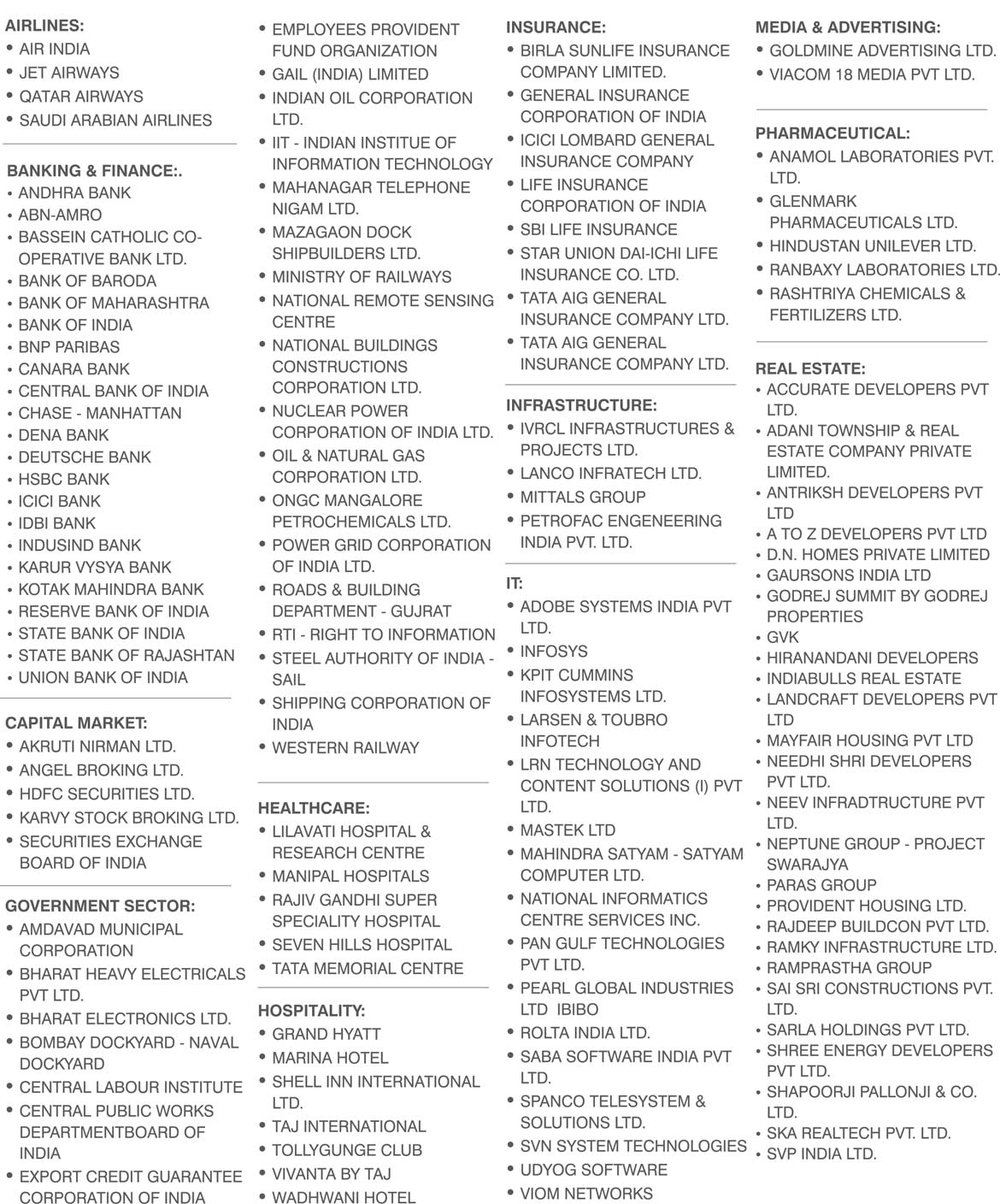 AIRLINES:
• AIR INDIA
• JET AIRWAYS
• QATAR AIRWAYS
• SAUDI ARABIAN AIRLINES

BANKING & FINANCE:.
• ANDHRA BANK
• ABN-AMRO
• BASSEIN CATHOLIC CO-OPERATIVE BANK LTD.
• BANK OF BARODA
• BANK OF MAHARASHTRA
• BANK OF INDIA
• BNP PARIBAS
• CANARA BANK
• CENTRAL BANK OF INDIA
• CHASE - MANHATTAN
• DENA BANK
• DEUTSCHE BANK
• HSBC BANK
• ICICI BANK
• IDBI BANK
• INDUSIND BANK
• KARUR VYSYA BANK
• KOTAK MAHINDRA BANK
• RESERVE BANK OF INDIA
• STATE BANK OF INDIA
• STATE BANK OF RAJASHTAN
• UNION BANK OF INDIA

CAPITAL MARKET:
• AKRUTI NIRMAN LTD.
• ANGEL BROKING LTD.
• HDFC SECURITIES LTD.
• KARVY STOCK BROKING LTD.
• SECURITIES EXCHANGE BOARD OF INDIA

GOVERNMENT SECTOR:
• AMDAVAD MUNICIPAL CORPORATION
• BHARAT HEAVY ELECTRICALS PVT LTD.
• BHARAT ELECTRONICS LTD.
• BOMBAY DOCKYARD - NAVAL DOCKYARD
• CENTRAL LABOUR INSTITUTE
• CENTRAL PUBLIC WORKS DEPARTMENTBOARD OF INDIA
• EXPORT CREDIT GUARANTEE CORPORATION OF INDIA

• EMPLOYEES PROVIDENT FUND ORGANIZATION
• GAIL (INDIA) LIMITED
• INDIAN OIL CORPORATION LTD.
• IIT - INDIAN INSTITUE OF INFORMATION TECHNOLOGY
• MAHANAGAR TELEPHONE NIGAM LTD.
• MAZAGAON DOCK SHIPBUILDERS LTD.
• MINISTRY OF RAILWAYS
• NATIONAL REMOTE SENSING CENTRE
• NATIONAL BUILDINGS CONSTRUCTIONS CORPORATION LTD.
• NUCLEAR POWER CORPORATION OF INDIA LTD.
• OIL & NATURAL GAS CORPORATION LTD.
• ONGC MANGALORE PETROCHEMICALS LTD.
• POWER GRID CORPORATION OF INDIA LTD.
• ROADS & BUILDING DEPARTMENT - GUJRAT
• RTI - RIGHT TO INFORMATION
• STEEL AUTHORITY OF INDIA - SAIL
• SHIPPING CORPORATION OF INDIA
• WESTERN RAILWAY

HEALTHCARE:
• LILAVATI HOSPITAL & RESEARCH CENTRE
• MANIPAL HOSPITALS
• RAJIV GANDHI SUPER SPECIALITY HOSPITAL
• SEVEN HILLS HOSPITAL
• TATA MEMORIAL CENTRE

HOSPITALITY:
• GRAND HYATT
• MARINA HOTEL
• SHELL INN INTERNATIONAL LTD.
• TAJ INTERNATIONAL
• TOLLYGUNGE CLUB
• VIVANTA BY TAJ
• WADHWANI HOTEL

INSURANCE:
• BIRLA SUNLIFE INSURANCE COMPANY LIMITED.
• GENERAL INSURANCE CORPORATION OF INDIA
• ICICI LOMBARD GENERAL INSURANCE COMPANY
• LIFE INSURANCE CORPORATION OF INDIA
• SBI LIFE INSURANCE
• STAR UNION DAI-ICHI LIFE INSURANCE CO. LTD.
• TATA AIG GENERAL INSURANCE COMPANY LTD.
• TATA AIG GENERAL INSURANCE COMPANY LTD.

INFRASTRUCTURE:
• IVRCL INFRASTRUCTURES & PROJECTS LTD.
• LANCO INFRATECH LTD.
• MITTALS GROUP
• PETROFAC ENGENEERING INDIA PVT. LTD.

IT:
• ADOBE SYSTEMS INDIA PVT LTD.
• INFOSYS
• KPIT CUMMINS INFOSYSTEMS LTD.
• LARSEN & TOUBRO INFOTECH
• LRN TECHNOLOGY AND CONTENT SOLUTIONS (I) PVT LTD.
• MASTEK LTD
• MAHINDRA SATYAM - SATYAM COMPUTER LTD.
• NATIONAL INFORMATICS CENTRE SERVICES INC.
• PAN GULF TECHNOLOGIES PVT LTD.
• PEARL GLOBAL INDUSTRIES LTD IBIBO
• ROLTA INDIA LTD.
• SABA SOFTWARE INDIA PVT LTD.
• SPANCO TELESYSTEM & SOLUTIONS LTD.
• SVN SYSTEM TECHNOLOGIES
• UDYOG SOFTWARE
• VIOM NETWORKS

MEDIA & ADVERTISING:
• GOLDMINE ADVERTISING LTD.
• VIACOM 18 MEDIA PVT LTD.

PHARMACEUTICAL:
• ANAMOL LABORATORIES PVT. LTD.
• GLENMARK PHARMACEUTICALS LTD.
• HINDUSTAN UNILEVER LTD.
• RANBAXY LABORATORIES LTD.
• RASHTRIYA CHEMICALS & FERTILIZERS LTD.

REAL ESTATE:
• ACCURATE DEVELOPERS PVT LTD.
• ADANI TOWNSHIP & REAL ESTATE COMPANY PRIVATE LIMITED.
• ANTRIKSH DEVELOPERS PVT LTD
• A TO Z DEVELOPERS PVT LTD
• D.N. HOMES PRIVATE LIMITED
• GAURSONS INDIA LTD
• GODREJ SUMMIT BY GODREJ PROPERTIES
• GVK
• HIRANANDANI DEVELOPERS
• INDIABULLS REAL ESTATE
• LANDCRAFT DEVELOPERS PVT LTD
• MAYFAIR HOUSING PVT LTD
• NEEDHI SHRI DEVELOPERS PVT LTD.
• NEEV INFRADTRUCTURE PVT LTD.
• NEPTUNE GROUP - PROJECT SWARAJYA
• PARAS GROUP
• PROVIDENT HOUSING LTD.
• RAJDEEP BUILDCON PVT LTD.
• RAMKY INFRASTRUCTURE LTD.
• RAMPRASTHA GROUP
• SAI SRI CONSTRUCTIONS PVT. LTD.
• SARLA HOLDINGS PVT LTD.
• SHREE ENERGY DEVELOPERS PVT LTD.
• SHAPOORJI PALLONJI & CO. LTD.
• SKA REALTECH PVT. LTD.
• SVP INDIA LTD.